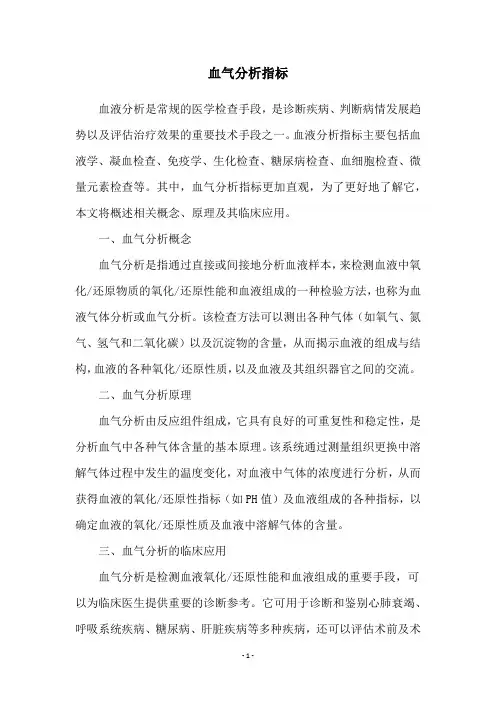 血气分析指标

血液分析是常规的医学检查手段，是诊断疾病、判断病情发展趋势以及评估治疗效果的重要技术手段之一。血液分析指标主要包括血液学、凝血检查、免疫学、生化检查、糖尿病检查、血细胞检查、微量元素检查等。其中，血气分析指标更加直观，为了更好地了解它，本文将概述相关概念、原理及其临床应用。

一、血气分析概念

血气分析是指通过直接或间接地分析血液样本，来检测血液中氧化/还原物质的氧化/还原性能和血液组成的一种检验方法，也称为血液气体分析或血气分析。该检查方法可以测出各种气体（如氧气、氮气、氢气和二氧化碳）以及沉淀物的含量，从而揭示血液的组成与结构，血液的各种氧化/还原性质，以及血液及其组织器官之间的交流。

二、血气分析原理

血气分析由反应组件组成，它具有良好的可重复性和稳定性，是分析血气中各种气体含量的基本原理。该系统通过测量组织更换中溶解气体过程中发生的温度变化，对血液中气体的浓度进行分析，从而获得血液的氧化/还原性指标（如PH值）及血液组成的各种指标，以确定血液的氧化/还原性质及血液中溶解气体的含量。

三、血气分析的临床应用

血气分析是检测血液氧化/还原性能和血液组成的重要手段，可以为临床医生提供重要的诊断参考。它可用于诊断和鉴别心肺衰竭、呼吸系统疾病、糖尿病、肝脏疾病等多种疾病，还可以评估术前及术

- 1 -